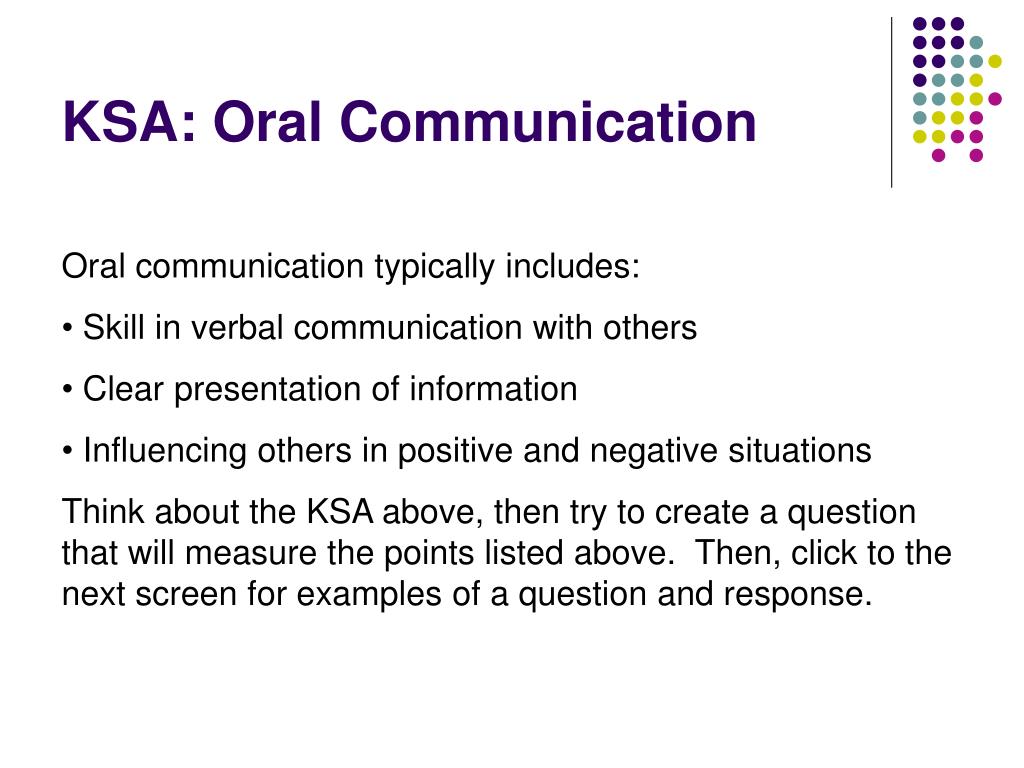 KSA: Oral Communication

Oral communication typically includes:

• Skill in verbal communication with others

• Clear presentation of information

• Influencing others in positive and negative situations

Think about the KSA above, then try to create a question that will measure the points listed above. Then, click to the next screen for examples of a question and response.